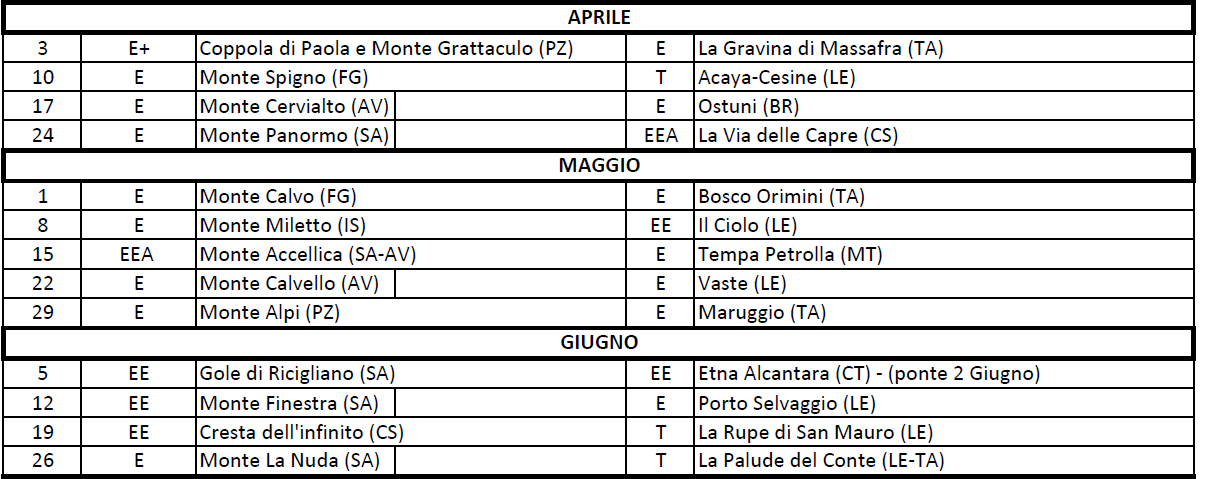 | APRILE | | | | |
|---|---|---|---|---|
| 3 | E+ | Coppola di Paola e Monte Grattaculo (PZ) | E | La Gravina di Massafra (TA) |
| 10 | E | Monte Spigno (FG) | T | Acaya-Cesine (LE) |
| 17 | E | Monte Cervialto (AV) | E | Ostuni (BR) |
| 24 | E | Monte Panormo (SA) | EEA | La Via delle Capre (CS) |
| MAGGIO | | | | |
| 1 | E | Monte Calvo (FG) | E | Bosco Orimini (TA) |
| 8 | E | Monte Miletto (IS) | EE | Il Ciolo (LE) |
| 15 | EEA | Monte Accellica (SA-AV) | E | Tempa Petrolla (MT) |
| 22 | E | Monte Calvello (AV) | E | Vaste (LE) |
| 29 | E | Monte Alpi (PZ) | E | Maruggio (TA) |
| GIUGNO | | | | |
| 5 | EE | Gole di Ricigliano (SA) | EE | Etna Alcantara (CT) - (ponte 2 Giugno) |
| 12 | EE | Monte Finestra (SA) | E | Porto Selvaggio (LE) |
| 19 | EE | Cresta dell'infinito (CS) | T | La Rupe di San Mauro (LE) |
| 26 | E | Monte La Nuda (SA) | T | La Palude del Conte (LE-TA) |